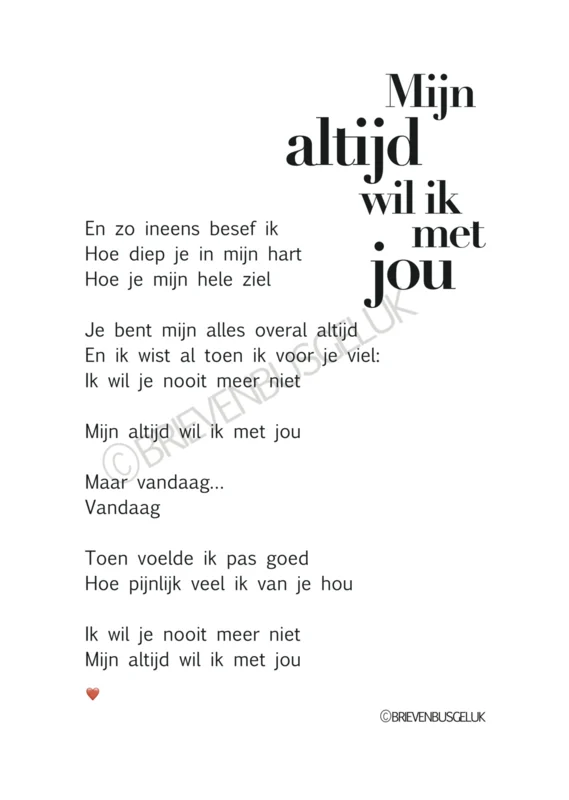 Mijn altijd wil ik met jou

En zo ineens besef ik
Hoe diep je in mijn hart
Hoe je mijn hele ziel

Je bent mijn alles overal altijd
En ik wist al toen ik voor je viel:
Ik wil je nooit meer niet

Mijn altijd wil ik met jou

Maar vandaag...
Vandaag

Toen voelde ik pas goed
Hoe pijnlijk veel ik van je hou

Ik wil je nooit meer niet
Mijn altijd wil ik met jou

©BRIEVENBUSGELUK

©BRIEVENBUSGELUK